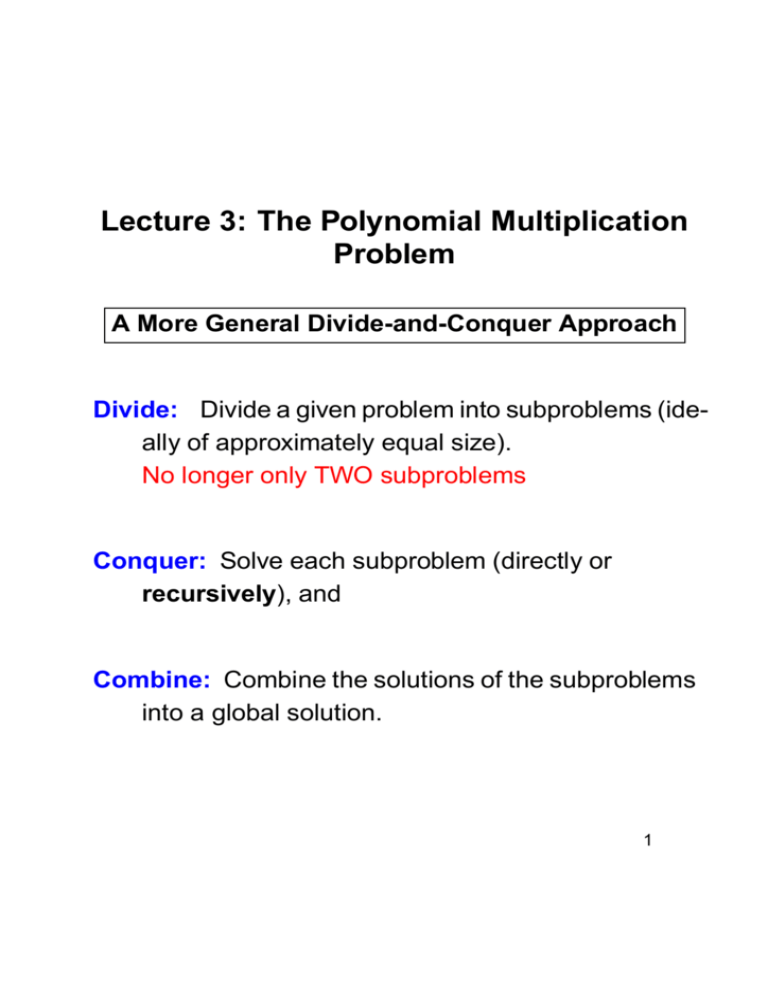 Lecture 3: The Polynomial Multiplication Problem

A More General Divide-and-Conquer Approach

Divide: Divide a given problem into subproblems (ideally of approximately equal size).
No longer only TWO subproblems

Conquer: Solve each subproblem (directly or recursively), and

Combine: Combine the solutions of the subproblems into a global solution.

1